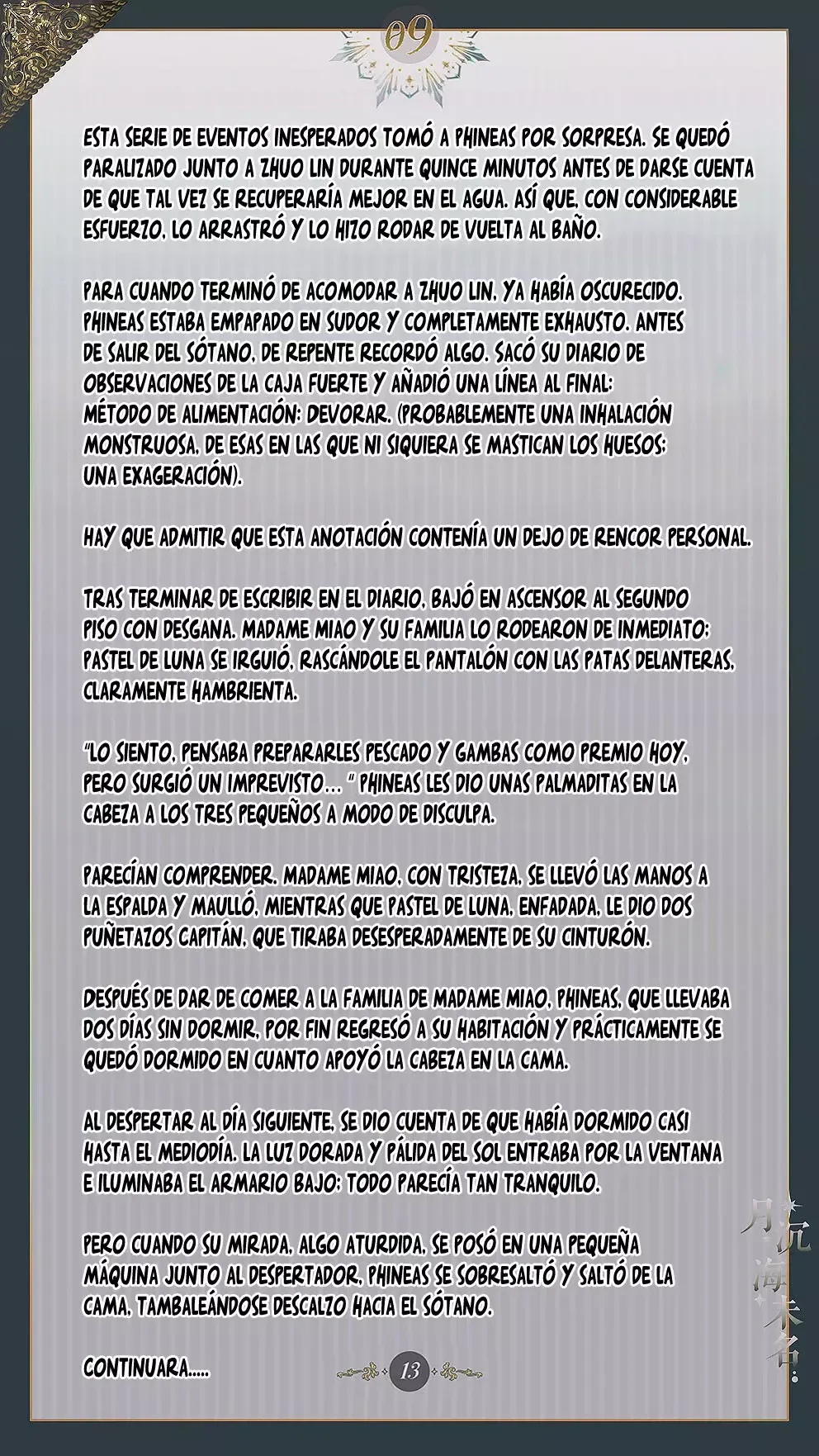 09

ESTA SERIE DE EVENTOS INESPERADOS TOMÓ A PHINEAS POR SORPRESA. SE QUEDÓ PARALIZADO JUNTO A ZHUO LIN DURANTE QUINCE MINUTOS ANTES DE DARSE CUENTA DE QUE TAL VEZ SE RECUPERARÍA MEJOR EN EL AGUA. ASÍ QUE, CON CONSIDERABLE ESFUERZO, LO ARRASTRÓ Y LO HIZO RODAR DE VUELTA AL BAÑO.

PARA CUANDO TERMINÓ DE ACOMODAR A ZHUO LIN, YA HABÍA OSCURECIDO. PHINEAS ESTABA EMPAPADO EN SUDOR Y COMPLETAMENTE EXHAUSTO. ANTES DE SALIR DEL SÓTANO, DE REPENTE RECORDÓ ALGO. SACÓ SU DIARIO DE OBSERVACIONES DE LA CAJA FUERTE Y AÑADIÓ UNA LÍNEA AL FINAL:
MÉTODO DE ALIMENTACIÓN: DEVORAR. (PROBABLEMENTE UNA INHALACIÓN MONSTRUOSA, DE ESAS EN LAS QUE NI SIQUIERA SE MASTICAN LOS HUESOS: UNA EXAGERACIÓN).

HAY QUE ADMITIR QUE ESTA ANOTACIÓN CONTENÍA UN DEJO DE RENCOR PERSONAL.

TRAS TERMINAR DE ESCRIBIR EN EL DIARIO, BAJÓ EN ASCENSOR AL SEGUNDO PISO CON DESGANA. MADAME MIAO Y SU FAMILIA LO RODEARON DE INMEDIATO: PASTEL DE LUNA SE IRGUIÓ, RASCÁNDOLE EL PANTALÓN CON LAS PATAS DELANTERAS, CLARAMENTE HAMBRIENTA.

"LO SIENTO, PENSABA PREPARARLES PESCADO Y GAMBAS COMO PREMIO HOY, PERO SURGIÓ UN IMPREVISTO... " PHINEAS LES DIO UNAS PALMADITAS EN LA CABEZA A LOS TRES PEQUEÑOS A MODO DE DISCULPA.

PARECÍAN COMPRENDER. MADAME MIAO, CON TRISTEZA, SE LLEVÓ LAS MANOS A LA ESPALDA Y MAULLÓ, MIENTRAS QUE PASTEL DE LUNA, ENFADADA, LE DIO DOS PUÑETAZOS CAPITÁN, QUE TIRABA DESESPERADAMENTE DE SU CINTURÓN.

DESPUÉS DE DAR DE COMER A LA FAMILIA DE MADAME MIAO, PHINEAS, QUE LLEVABA DOS DÍAS SIN DORMIR, POR FIN REGRESÓ A SU HABITACIÓN Y PRÁCTICAMENTE SE QUEDÓ DORMIDO EN CUANTO APOYÓ LA CABEZA EN LA CAMA.

AL DESPERTAR AL DÍA SIGUIENTE, SE DIO CUENTA DE QUE HABÍA DORMIDO CASI HASTA EL MEDIODÍA. LA LUZ DORADA Y PÁLIDA DEL SOL ENTRABA POR LA VENTANA E ILUMINABA EL ARMARIO BAJO: TODO PARECÍA TAN TRANQUILO.

PERO CUANDO SU MIRADA, ALGO ATURDIDA, SE POSÓ EN UNA PEQUEÑA MÁQUINA JUNTO AL DESPERTADOR, PHINEAS SE SOBRESALTÓ Y SALTÓ DE LA CAMA, TAMBALEÁNDOSE DESCALZO HACIA EL SÓTANO.

CONTINUARA.....

13

月沉海未名